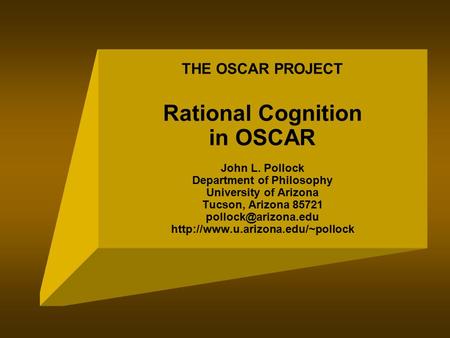 THE OSCAR PROJECT

Rational Cognition in OSCAR

John L. Pollock
Department of Philosophy
University of Arizona
Tucson, Arizona 85721
pollock@arizona.edu
http://www.u.arizona.edu/~pollock